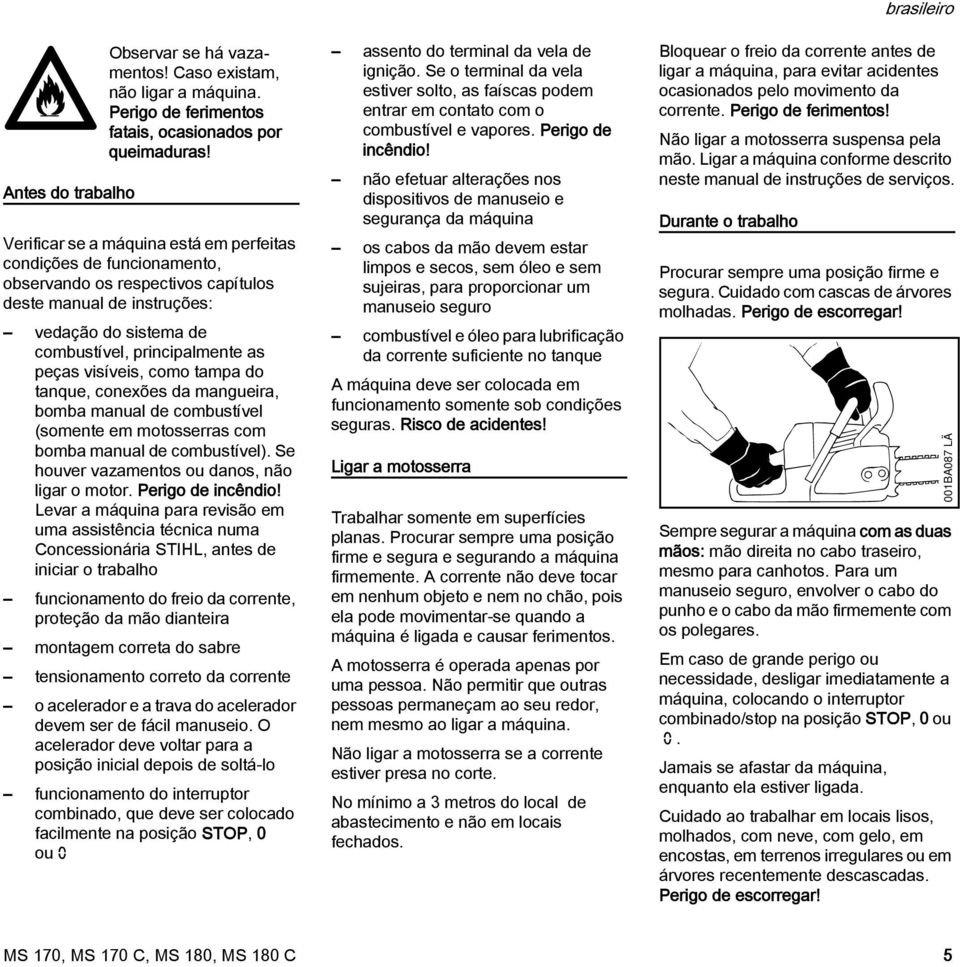 brasileiro

Observar se há vazamentos! Caso existam, não ligar a máquina. Perigo de ferimentos fatais, ocasionados por queimaduras!

Antes do trabalho

Verificar se a máquina está em perfeitas condições de funcionamento, observando os respectivos capítulos deste manual de instruções:

– vedação do sistema de combustível, principalmente as peças visíveis, como tampa do tanque, conexões da mangueira, bomba manual de combustível (somente em motosserras com bomba manual de combustível). Se houver vazamentos ou danos, não ligar o motor. Perigo de incêndio! Levar a máquina para revisão em uma assistência técnica numa Concessionária STIHL, antes de iniciar o trabalho

– funcionamento do freio da corrente, proteção da mão dianteira

– montagem correta do sabre

– tensionamento correto da corrente

– o acelerador e a trava do acelerador devem ser de fácil manuseio. O acelerador deve voltar para a posição inicial depois de soltá-lo

– funcionamento do interruptor combinado, que deve ser colocado facilmente na posição STOP, 0 ou 0

– assento do terminal da vela de ignição. Se o terminal da vela estiver solto, as faíscas podem entrar em contato com o combustível e vapores. Perigo de incêndio!

– não efetuar alterações nos dispositivos de manuseio e segurança da máquina

– os cabos da mão devem estar limpos e secos, sem óleo e sem sujeiras, para proporcionar um manuseio seguro

– combustível e óleo para lubrificação da corrente suficiente no tanque

A máquina deve ser colocada em funcionamento somente sob condições seguras. Risco de acidentes!

Ligar a motosserra

Trabalhar somente em superfícies planas. Procurar sempre uma posição firme e segura e segurando a máquina firmemente. A corrente não deve tocar em nenhum objeto e nem no chão, pois ela pode movimentar-se quando a máquina é ligada e causar ferimentos.

A motosserra é operada apenas por uma pessoa. Não permitir que outras pessoas permaneçam ao seu redor, nem mesmo ao ligar a máquina.

Não ligar a motosserra se a corrente estiver presa no corte.

No mínimo a 3 metros do local de abastecimento e não em locais fechados.

Bloquear o freio da corrente antes de ligar a máquina, para evitar acidentes ocasionados pelo movimento da corrente. Perigo de ferimentos!

Não ligar a motosserra suspensa pela mão. Ligar a máquina conforme descrito neste manual de instruções de serviços.

Durante o trabalho

Procurar sempre uma posição firme e segura. Cuidado com cascas de árvores molhadas. Perigo de escorregar!

001BA087 LÄ

Sempre segurar a máquina com as duas mãos: mão direita no cabo traseiro, mesmo para canhotos. Para um manuseio seguro, envolver o cabo do punho e o cabo da mão firmemente com os polegares.

Em caso de grande perigo ou necessidade, desligar imediatamente a máquina, colocando o interruptor combinado/stop na posição STOP, 0 ou 0.

Jamais se afastar da máquina, enquanto ela estiver ligada.

Cuidado ao trabalhar em locais lisos, molhados, com neve, com gelo, em encostas, em terrenos irregulares ou em árvores recentemente descascadas. Perigo de escorregar!

MS 170, MS 170 C, MS 180, MS 180 C

5